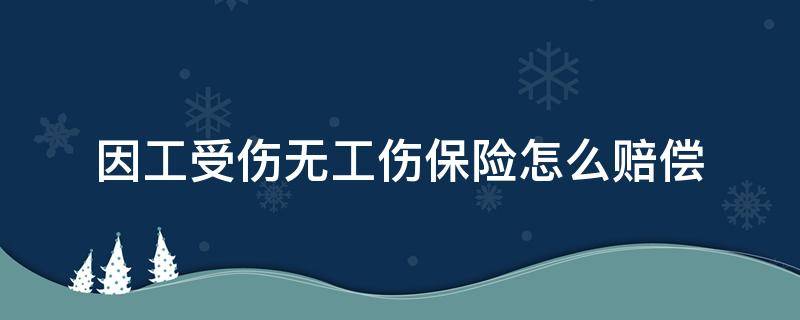 因工受伤无工伤保险怎么赔偿